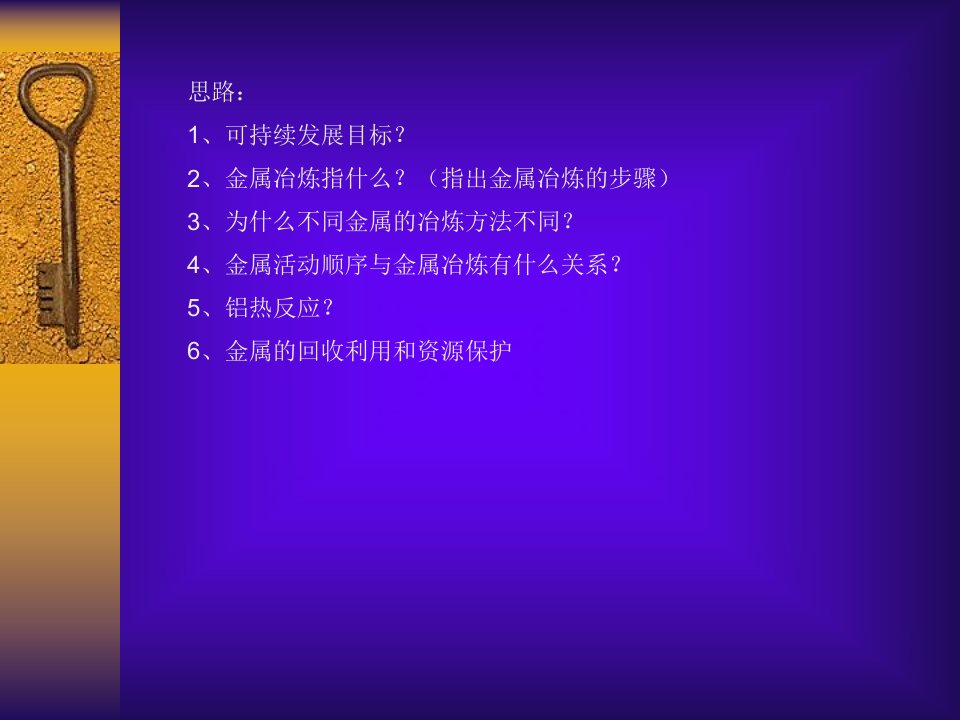 思路：

1、可持续发展目标？

2、金属冶炼指什么？（指出金属冶炼的步骤）

3、为什么不同金属的冶炼方法不同？

4、金属活动顺序与金属冶炼有什么关系？

5、铝热反应？

6、金属的回收利用和资源保护